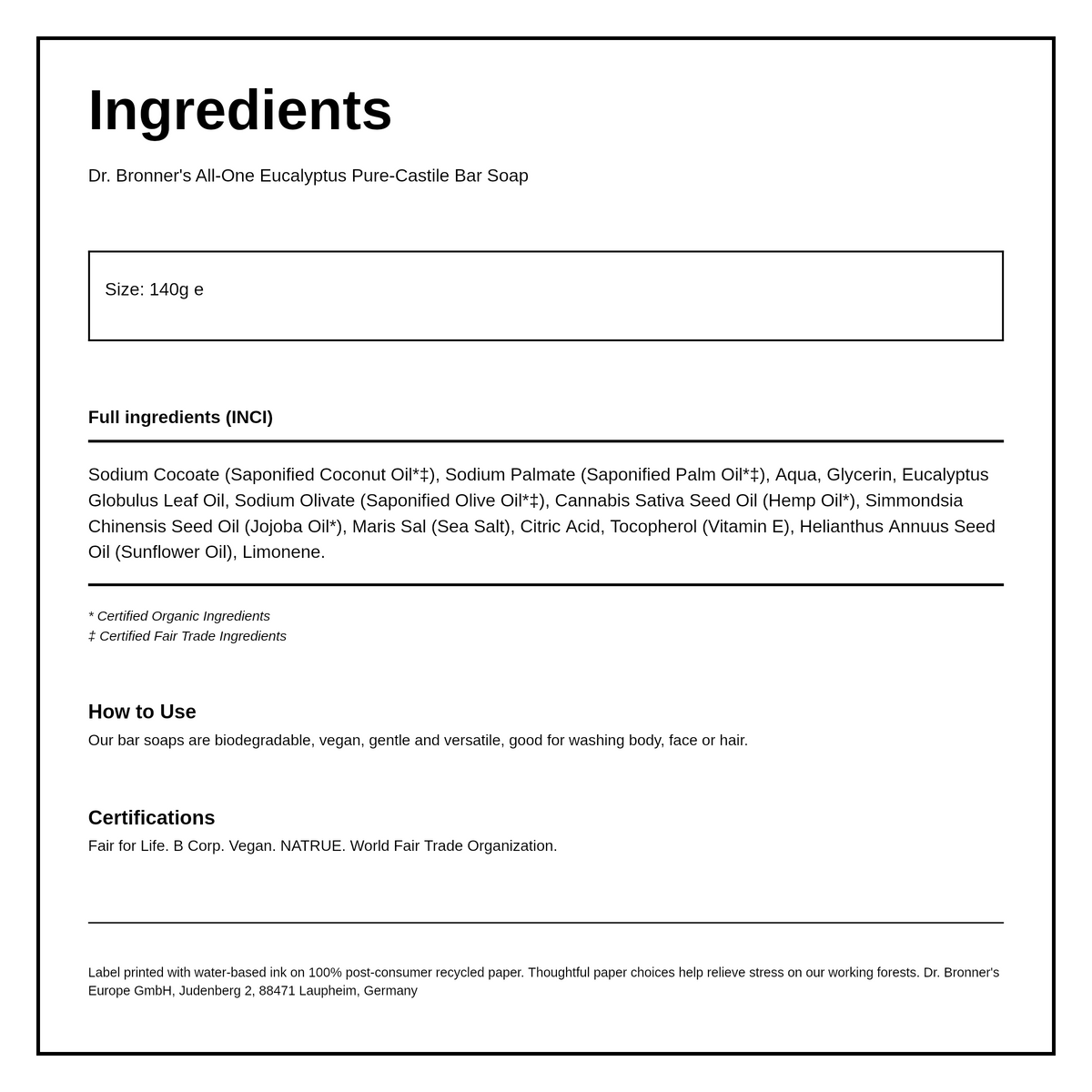 Ingredients

Dr. Bronner's All-One Eucalyptus Pure-Castile Bar Soap

Size: 140g e

Full ingredients (INCI)

Sodium Cocoate (Saponified Coconut Oil*‡), Sodium Palmate (Saponified Palm Oil*‡), Aqua, Glycerin, Eucalyptus Globulus Leaf Oil, Sodium Olivate (Saponified Olive Oil*‡), Cannabis Sativa Seed Oil (Hemp Oil*), Simmondsia Chinensis Seed Oil (Jojoba Oil*), Maris Sal (Sea Salt), Citric Acid, Tocopherol (Vitamin E), Helianthus Annuus Seed Oil (Sunflower Oil), Limonene.

* Certified Organic Ingredients
‡ Certified Fair Trade Ingredients

How to Use
Our bar soaps are biodegradable, vegan, gentle and versatile, good for washing body, face or hair.

Certifications
Fair for Life. B Corp. Vegan. NATRUE. World Fair Trade Organization.

Label printed with water-based ink on 100% post-consumer recycled paper. Thoughtful paper choices help relieve stress on our working forests. Dr. Bronner's Europe GmbH, Judenberg 2, 88471 Laupheim, Germany